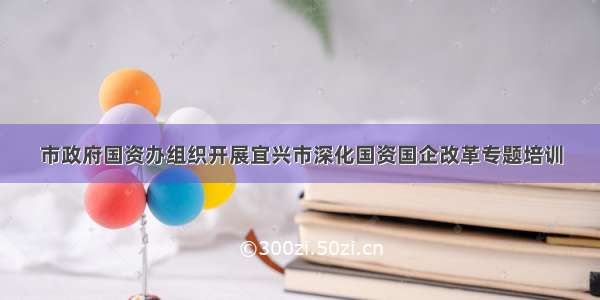 市政府国资办组织开展宜兴市深化国资国企改革专题培训

©300zi.50zi.cn